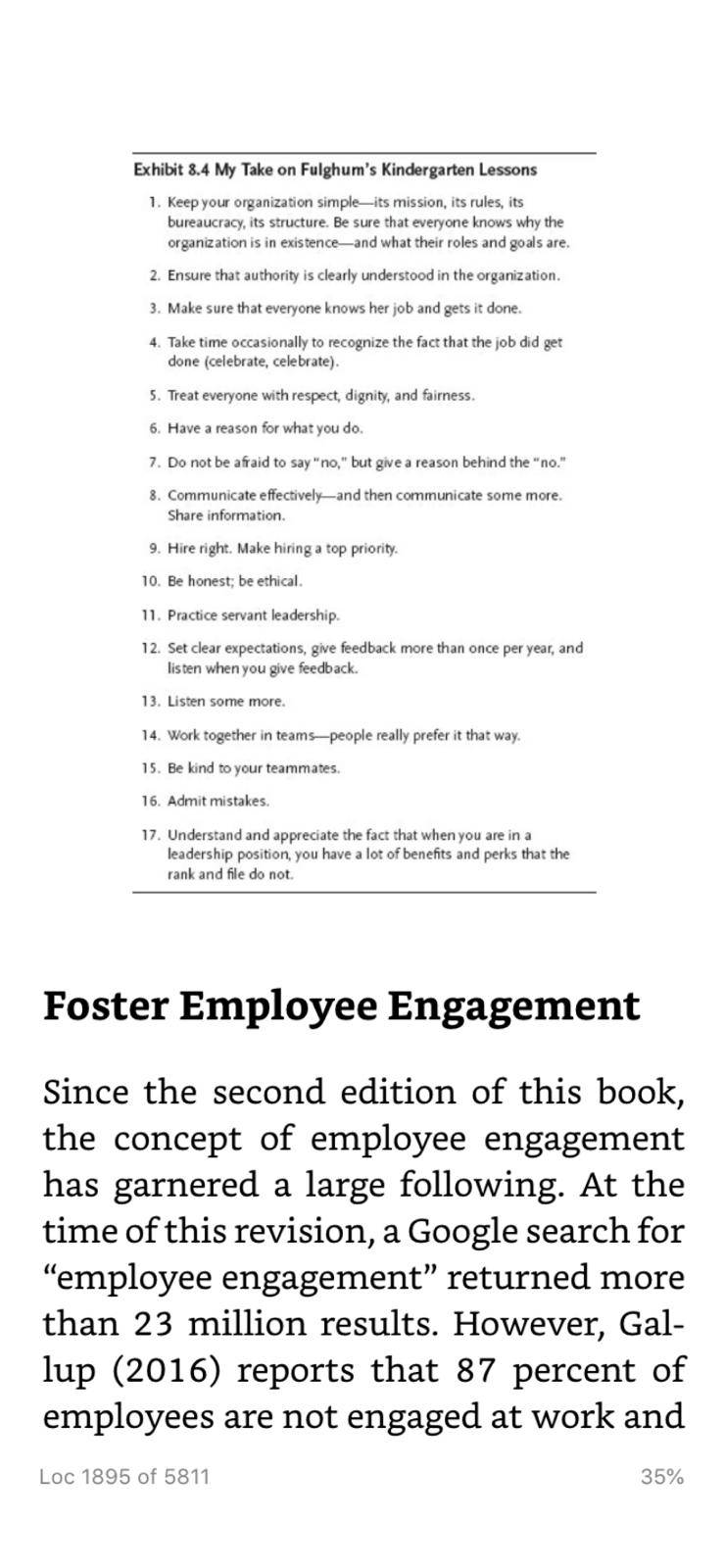 Exhibit 8.4 My Take on Fulghum's Kindergarten Lessons

1. Keep your organization simple—its mission, its rules, its bureaucracy, its structure. Be sure that everyone knows why the organization is in existence—and what their roles and goals are.

2. Ensure that authority is clearly understood in the organization.

3. Make sure that everyone knows her job and gets it done.

4. Take time occasionally to recognize the fact that the job did get done (celebrate, celebrate).

5. Treat everyone with respect, dignity, and fairness.

6. Have a reason for what you do.

7. Do not be afraid to say "no," but give a reason behind the "no."

8. Communicate effectively—and then communicate some more. Share information.

9. Hire right. Make hiring a top priority.

10. Be honest; be ethical.

11. Practice servant leadership.

12. Set clear expectations, give feedback more than once per year, and listen when you give feedback.

13. Listen some more.

14. Work together in teams—people really prefer it that way.

15. Be kind to your teammates.

16. Admit mistakes.

17. Understand and appreciate the fact that when you are in a leadership position, you have a lot of benefits and perks that the rank and file do not.

Foster Employee Engagement

Since the second edition of this book, the concept of employee engagement has garnered a large following. At the time of this revision, a Google search for "employee engagement" returned more than 23 million results. However, Gallup (2016) reports that 87 percent of employees are not engaged at work and

Loc 1895 of 5811

35%